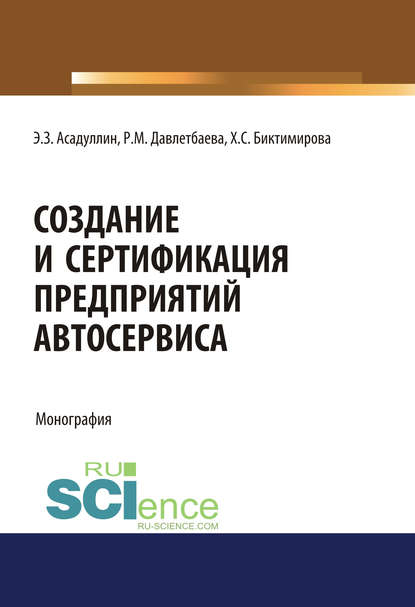 Э.З. Асадуллин, Р.М. Давлетбаева, Х.С. Биктимирова

СОЗДАНИЕ И СЕРТИФИКАЦИЯ ПРЕДПРИЯТИЙ АВТОСЕРВИСА

Монография

RU SCIence
RU-SCIENCE.COM